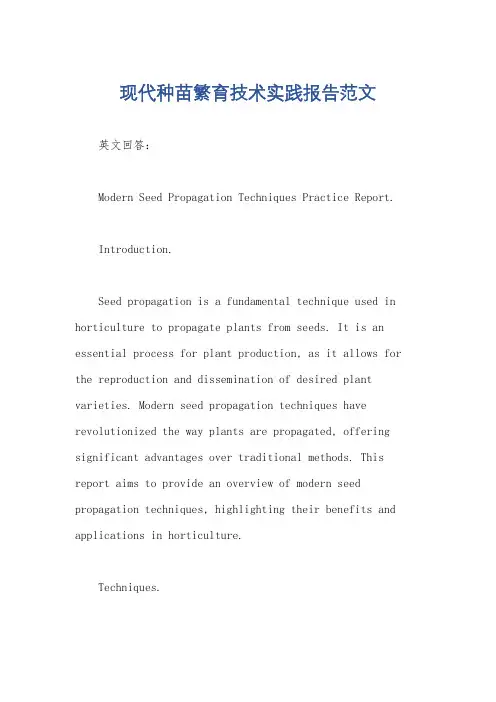 现代种苗繁育技术实践报告范文

英文回答：

Modern Seed Propagation Techniques Practice Report.

Introduction.

Seed propagation is a fundamental technique used in horticulture to propagate plants from seeds. It is an essential process for plant production, as it allows for the reproduction and dissemination of desired plant varieties. Modern seed propagation techniques have revolutionized the way plants are propagated, offering significant advantages over traditional methods. This report aims to provide an overview of modern seed propagation techniques, highlighting their benefits and applications in horticulture.

Techniques.